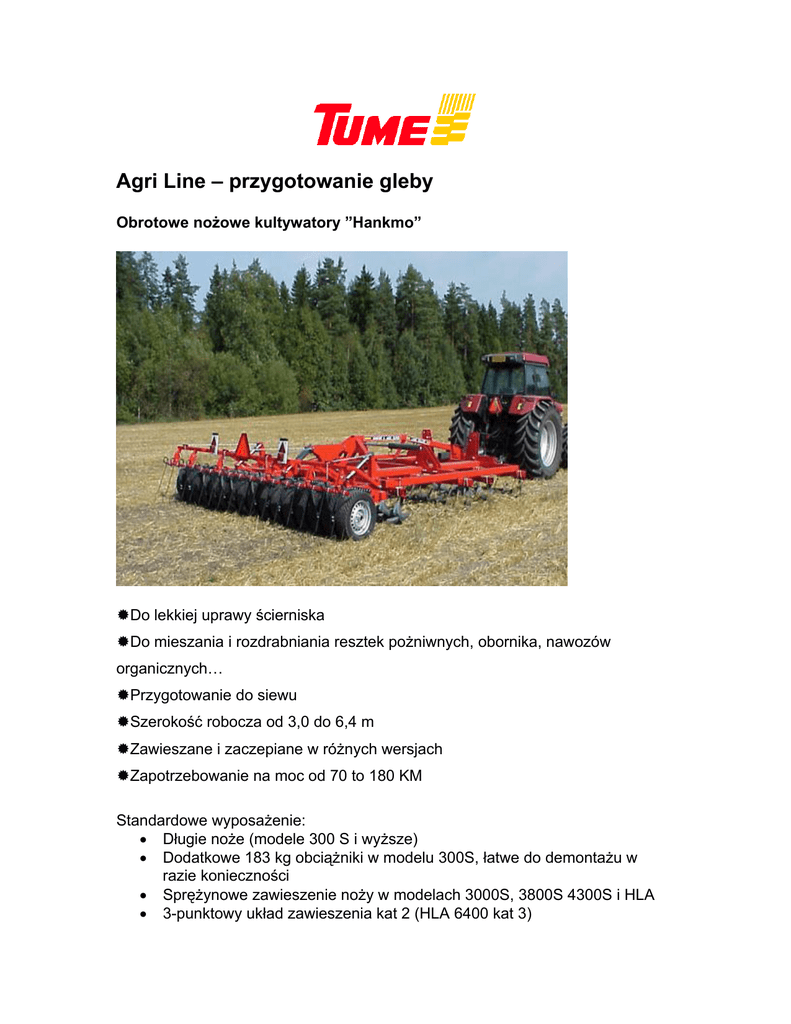 TUME

Agri Line – przygotowanie gleby

Obrotowe nożowe kultywatory ”Hankmo”

✹Do lekkiej uprawy ścierniska

✹Do mieszania i rozdrabniania resztek pożniwnych, obornika, nawozów organicznych…

✹Przygotowanie do siewu

✹Szerokość robocza od 3,0 do 6,4 m

✹Zawieszane i zaczepiane w różnych wersjach

✹Zapotrzebowanie na moc od 70 to 180 KM

Standardowe wyposażenie:
• Długie noże (modele 300 S i wyższe)
• Dodatkowe 183 kg obciążniki w modelu 300S, łatwe do demontażu w razie konieczności
• Sprężynowe zawieszenie noży w modelach 3000S, 3800S 4300S i HLA
• 3-punktowy układ zawieszenia kat 2 (HLA 6400 kat 3)